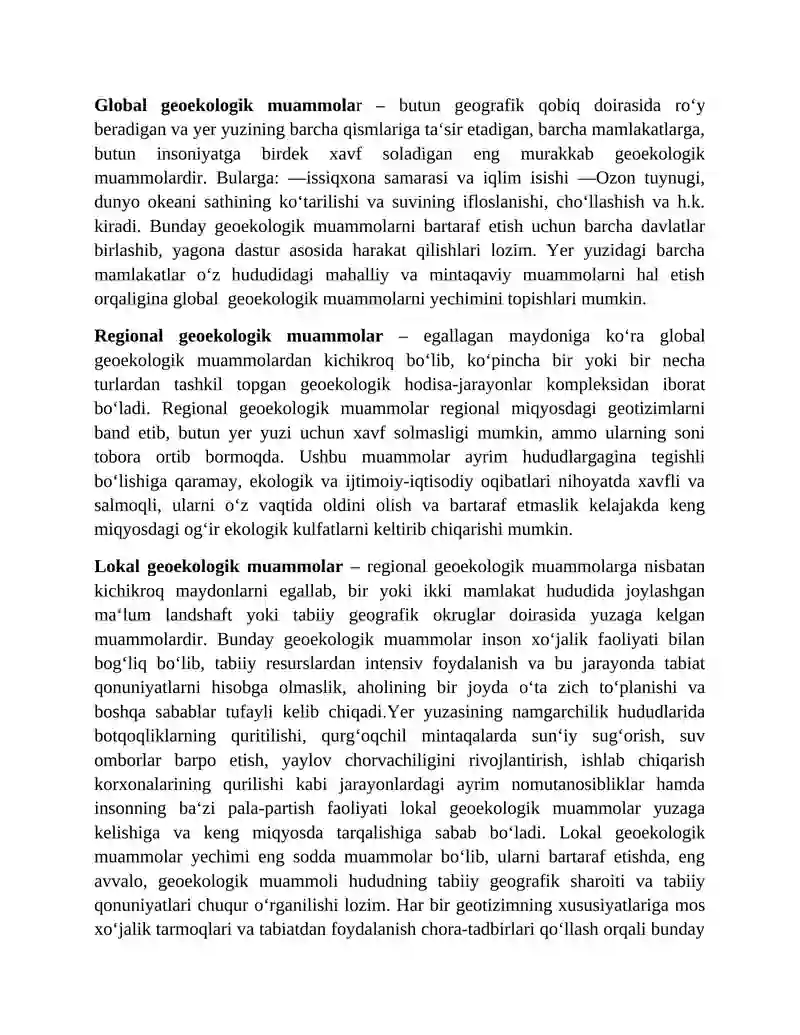 Global geoekologik muammolar – butun geografik qobiq doirasida ro'y beradigan va yer yuzining barcha qismlariga ta'sir etadigan, barcha mamlakatlarga, butun insoniyatga birdek xavf soladigan eng murakkab geoekologik muammolardir. Bularga: —issiqxona samarasi va iqlim isishi —Ozon tuynugi, dunyo okeani sathining ko'tarilishi va suvining ifloslanishi, cho'llashish va h.k. kiradi. Bunday geoekologik muammolarni bartaraf etish uchun barcha davlatlar birlashib, yagona dastur asosida harakat qilishlari lozim. Yer yuzidagi barcha mamlakatlar o'z hududidagi mahalliy va mintaqaviy muammolarni hal etish orqaligina global geoekologik muammolarni yechimini topishlari mumkin.

Regional geoekologik muammolar – egallagan maydoniga ko'ra global geoekologik muammolardan kichikroq bo'lib, ko'pincha bir yoki bir necha turlardan tashkil topgan geoekologik hodisa-jarayonlar kompleksidan iborat bo'ladi. Regional geoekologik muammolar regional miqyosdagi geotizimlarni band etib, butun yer yuzi uchun xavf solmasligi mumkin, ammo ularning soni tobora ortib bormoqda. Ushbu muammolar ayrim hududlargagina tegishli bo'lishiga qaramay, ekologik va ijtimoiy-iqtisodiy oqibatlari nihoyatda xavfli va salmoqli, ularni o'z vaqtida oldini olish va bartaraf etmaslik kelajakda keng miqyosdagi og'ir ekologik kulfatlarni keltirib chiqarishi mumkin.

Lokal geoekologik muammolar – regional geoekologik muammolarga nisbatan kichikroq maydonlarni egallab, bir yoki ikki mamlakat hududida joylashgan ma'lum landshaft yoki tabiiy geografik okruglar doirasida yuzaga kelgan muammolardir. Bunday geoekologik muammolar inson xo'jalik faoliyati bilan bog'liq bo'lib, tabiiy resurslardan intensiv foydalanish va bu jarayonda tabiat qonuniyatlarni hisobga olmaslik, aholining bir joyda o'ta zich to'planishi va boshqa sabablar tufayli kelib chiqadi.Yer yuzasining namgarchilik hududlarida botqoqliklarning quritilishi, qurg'oqchil mintaqalarda sun'iy sug'orish, suv omborlar barpo etish, yaylov chorvachiligini rivojlantirish, ishlab chiqarish korxonalarining qurilishi kabi jarayonlardagi ayrim nomutanosibliklar hamda insonning ba'zi pala-partish faoliyati lokal geoekologik muammolar yuzaga kelishiga va keng miqyosda tarqalishiga sabab bo'ladi. Lokal geoekologik muammolar yechimi eng sodda muammolar bo'lib, ularni bartaraf etishda, eng avvalo, geoekologik muammoli hududning tabiiy geografik sharoiti va tabiiy qonuniyatlari chuqur o'rganilishi lozim. Har bir geotizimning xususiyatlariga mos xo'jalik tarmoqlari va tabiatdan foydalanish chora-tadbirlari qo'llash orqali bunday